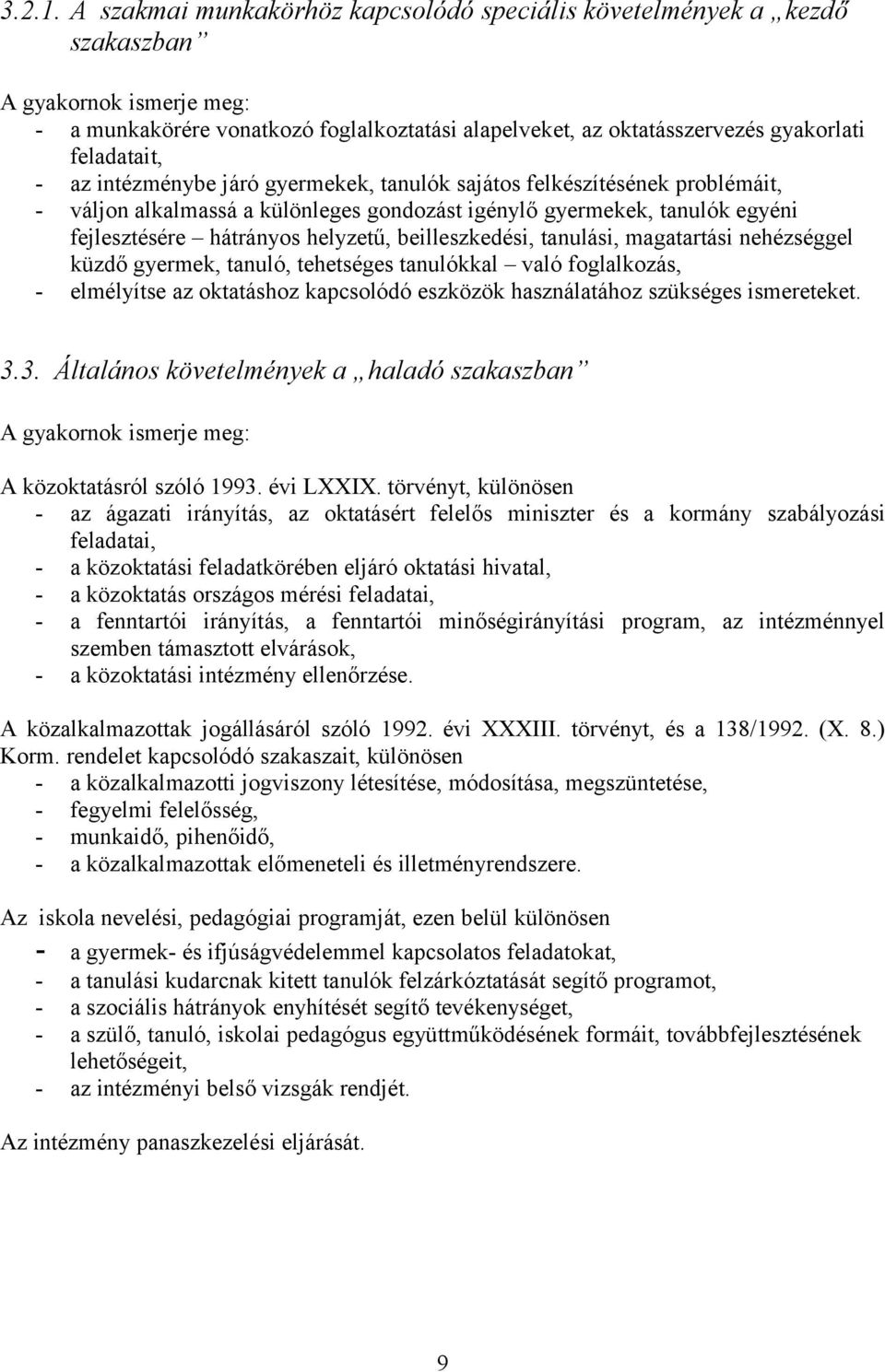 3.2.1. A szakmai munkakörhöz kapcsolódó speciális követelmények a „kezdő szakaszban”

A gyakornok ismerje meg:
- a munkakörére vonatkozó foglalkoztatási alapelveket, az oktatásszervezés gyakorlati feladatait,
- az intézménybe járó gyermekek, tanulók sajátos felkészítésének problémáit,
- váljon alkalmassá a különleges gondozást igénylő gyermekek, tanulók egyéni fejlesztésére – hátrányos helyzetű, beilleszkedési, tanulási, magatartási nehézséggel küzdő gyermek, tanuló, tehetséges tanulókkal – való foglalkozás,
- elmélyítse az oktatáshoz kapcsolódó eszközök használatához szükséges ismereteket.

3.3. Általános követelmények a „haladó szakaszban”

A gyakornok ismerje meg:

A közoktatásról szóló 1993. évi LXXIX. törvényt, különösen
- az ágazati irányítás, az oktatásért felelős miniszter és a kormány szabályozási feladatai,
- a közoktatási feladatkörében eljáró oktatási hivatal,
- a közoktatás országos mérési feladatai,
- a fenntartói irányítás, a fenntartói minőségirányítási program, az intézménnyel szemben támasztott elvárások,
- a közoktatási intézmény ellenőrzése.

A közalkalmazottak jogállásáról szóló 1992. évi XXXIII. törvényt, és a 138/1992. (X. 8.) Korm. rendelet kapcsolódó szakaszait, különösen
- a közalkalmazotti jogviszony létesítése, módosítása, megszüntetése,
- fegyelmi felelősség,
- munkaidő, pihenőidő,
- a közalkalmazottak előmeneteli és illetményrendszere.

Az iskola nevelési, pedagógiai programját, ezen belül különösen
- a gyermek- és ifjúságvédelemmel kapcsolatos feladatokat,
- a tanulási kudarcnak kitett tanulók felzárkóztatását segítő programot,
- a szociális hátrányok enyhítését segítő tevékenységet,
- a szülő, tanuló, iskolai pedagógus együttműködésének formáit, továbbfejlesztésének lehetőségeit,
- az intézményi belső vizsgák rendjét.

Az intézmény panaszkezelési eljárását.

9